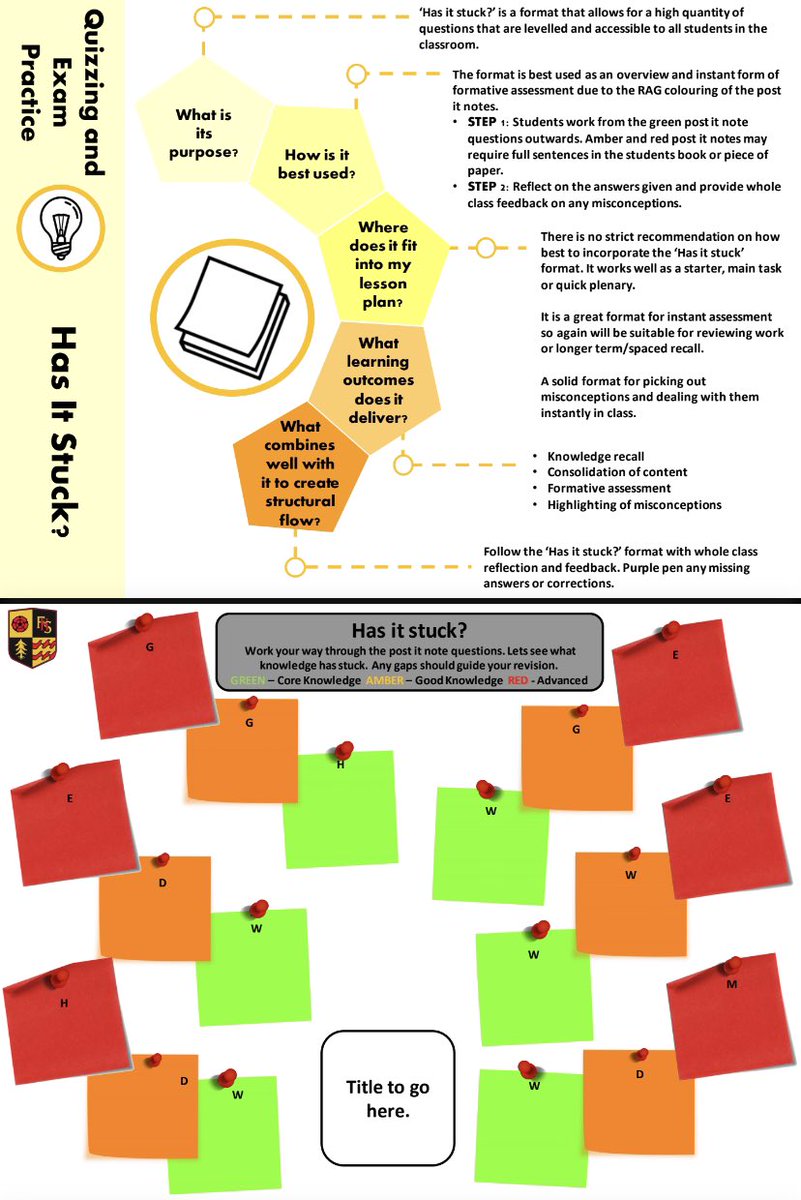 Quizzing and Exam Practice

Has It Stuck?

What is its purpose?

How is it best used?

Where does it fit into my lesson plan?

What learning outcomes does it deliver?

What combines well with it to create structural flow?

'Has it stuck?' is a format that allows for a high quantity of questions that are levelled and accessible to all students in the classroom.

The format is best used as an overview and instant form of formative assessment due to the RAG colouring of the post it notes.

• STEP 1: Students work from the green post it note questions outwards. Amber and red post it notes may require full sentences in the students book or piece of paper.
• STEP 2: Reflect on the answers given and provide whole class feedback on any misconceptions.

There is no strict recommendation on how best to incorporate the 'Has it stuck' format. It works well as a starter, main task or quick plenary.

It is a great format for instant assessment so again will be suitable for reviewing work or longer term/spaced recall.

A solid format for picking out misconceptions and dealing with them instantly in class.

• Knowledge recall
• Consolidation of content
• Formative assessment
• Highlighting of misconceptions

Follow the 'Has it stuck?' format with whole class reflection and feedback. Purple pen any missing answers or corrections.

FS

Has it stuck?
Work your way through the post it note questions. Lets see what knowledge has stuck. Any gaps should guide your revision.
GREEN – Core Knowledge AMBER – Good Knowledge RED - Advanced

G

G

H

E

D

W

H

D

W

E

G

W

E

W

W

M

W

D

Title to go here.